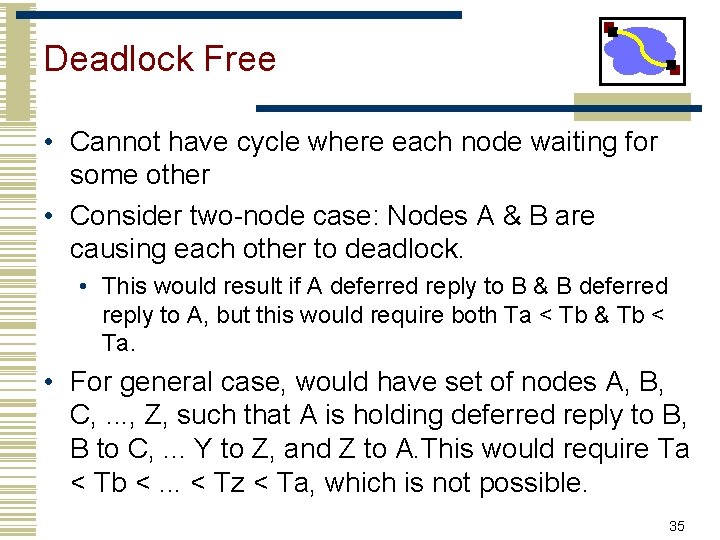 Deadlock Free

• Cannot have cycle where each node waiting for some other

• Consider two-node case: Nodes A & B are causing each other to deadlock.

• This would result if A deferred reply to B & B deferred reply to A, but this would require both Ta < Tb & Tb < Ta.

• For general case, would have set of nodes A, B, C, ..., Z, such that A is holding deferred reply to B, B to C, ... Y to Z, and Z to A.This would require Ta < Tb < ... < Tz < Ta, which is not possible.

35